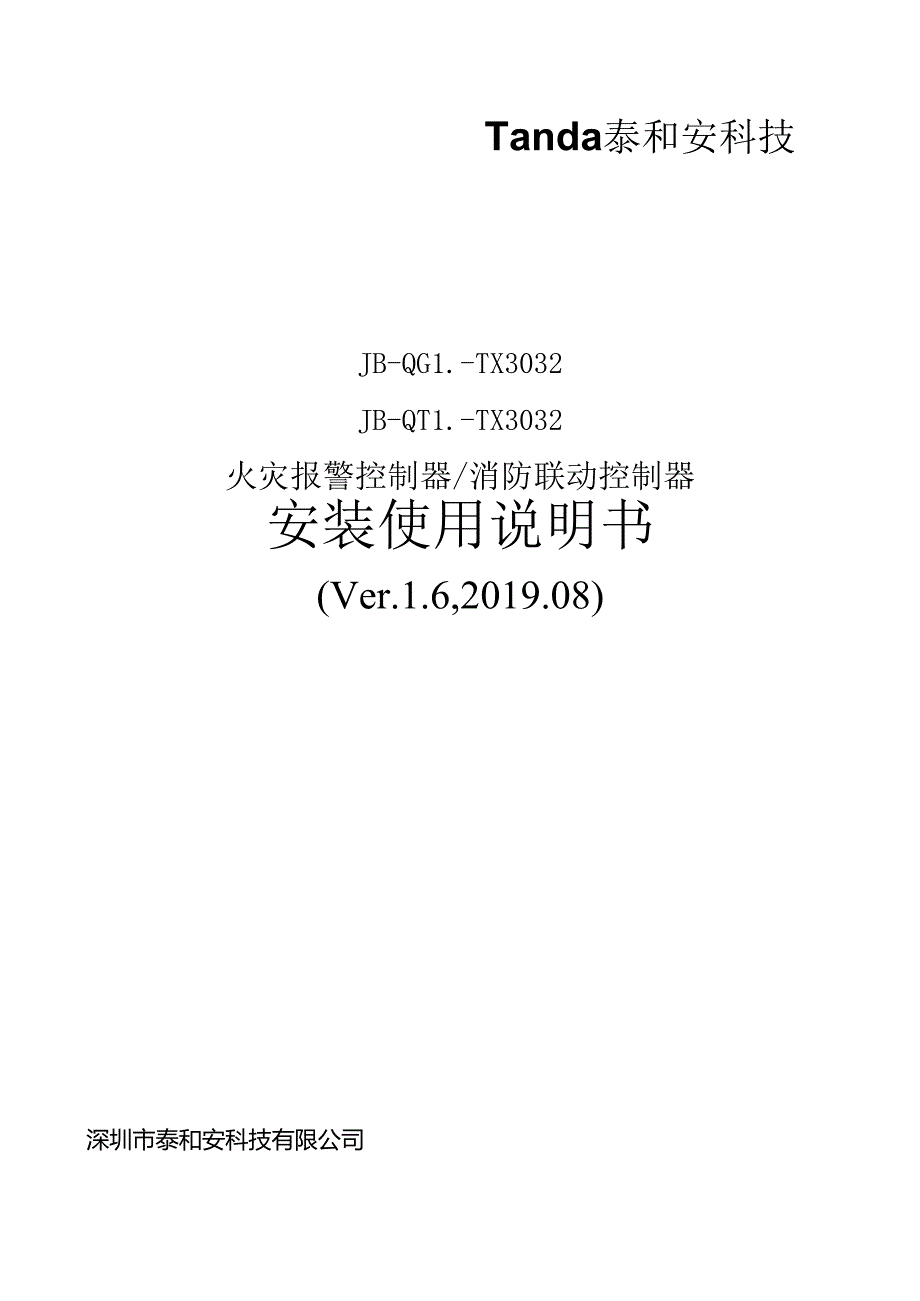 Tanda泰和安科技

JB-QG1.-TX3032

JB-QT1.-TX3032

火灾报警控制器/消防联动控制器

安装使用说明书

(Ver.1.6,2019.08)

深圳市泰和安科技有限公司